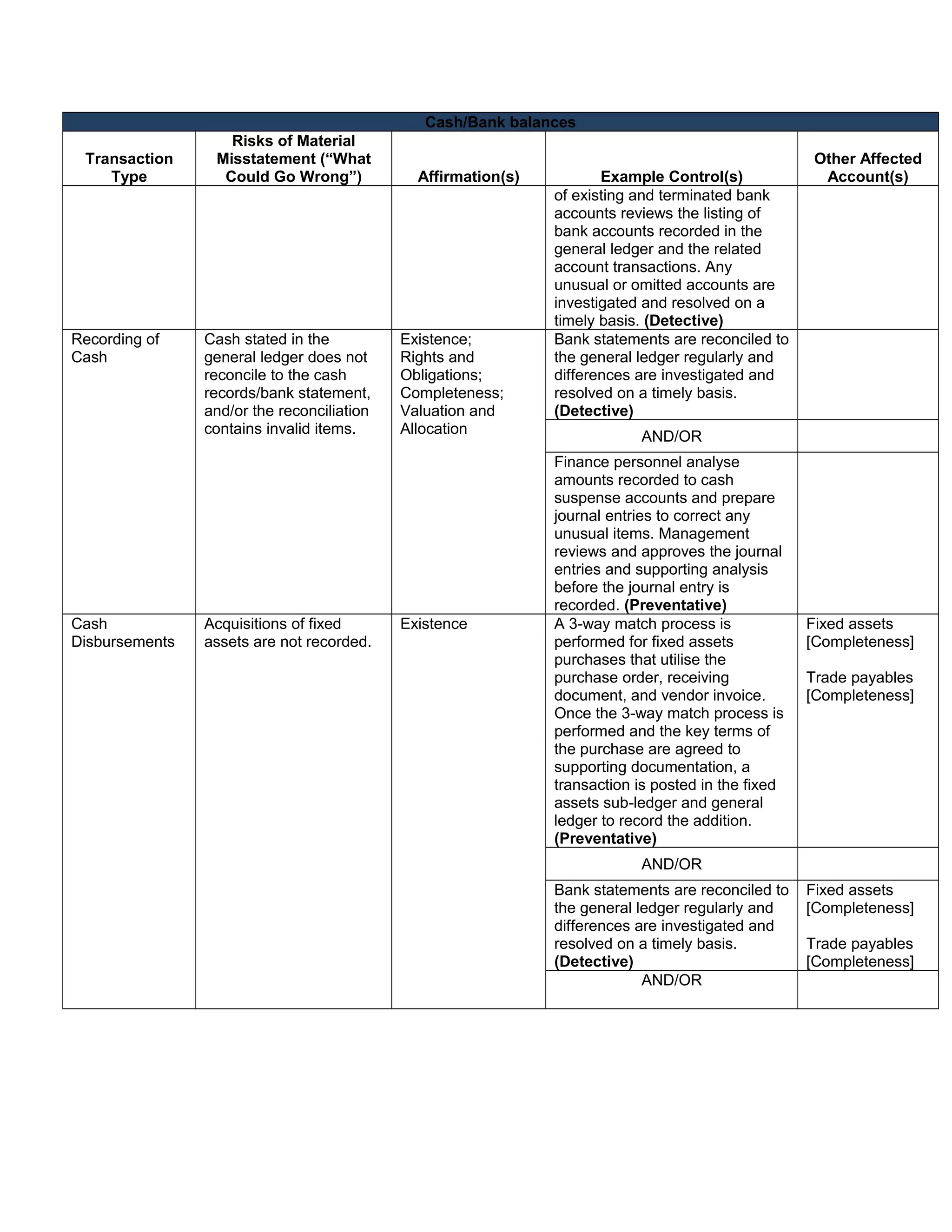 | Cash/Bank balances | | | | |
|---|---|---|---|---|
| Transaction Type | Risks of Material Misstatement ("What Could Go Wrong") | Affirmation(s) | Example Control(s) | Other Affected Account(s) |
| | | | of existing and terminated bank accounts reviews the listing of bank accounts recorded in the general ledger and the related account transactions. Any unusual or omitted accounts are investigated and resolved on a timely basis. (Detective) | |
| Recording of Cash | Cash stated in the general ledger does not reconcile to the cash records/bank statement, and/or the reconciliation contains invalid items. | Existence; Rights and Obligations; Completeness; Valuation and Allocation | Bank statements are reconciled to the general ledger regularly and differences are investigated and resolved on a timely basis. (Detective) | |
| | | | AND/OR | |
| | | | Finance personnel analyse amounts recorded to cash suspense accounts and prepare journal entries to correct any unusual items. Management reviews and approves the journal entries and supporting analysis before the journal entry is recorded. (Preventative) | |
| Cash Disbursements | Acquisitions of fixed assets are not recorded. | Existence | A 3-way match process is performed for fixed assets purchases that utilise the purchase order, receiving document, and vendor invoice. Once the 3-way match process is performed and the key terms of the purchase are agreed to supporting documentation, a transaction is posted in the fixed assets sub-ledger and general ledger to record the addition. (Preventative) | Fixed assets [Completeness] Trade payables [Completeness] |
| | | | AND/OR | |
| | | | Bank statements are reconciled to the general ledger regularly and differences are investigated and resolved on a timely basis. (Detective) | Fixed assets [Completeness] Trade payables [Completeness] |
| | | | AND/OR | |